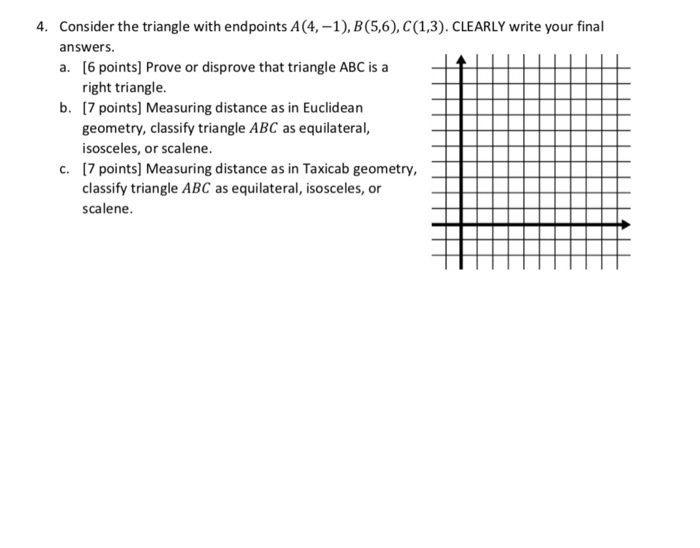 4. Consider the triangle with endpoints $A(4,-1), B(5,6), C(1,3)$. CLEARLY write your final answers.

a. [6 points] Prove or disprove that triangle ABC is a right triangle.

b. [7 points] Measuring distance as in Euclidean geometry, classify triangle $ABC$ as equilateral, isosceles, or scalene.

c. [7 points] Measuring distance as in Taxicab geometry, classify triangle $ABC$ as equilateral, isosceles, or scalene.